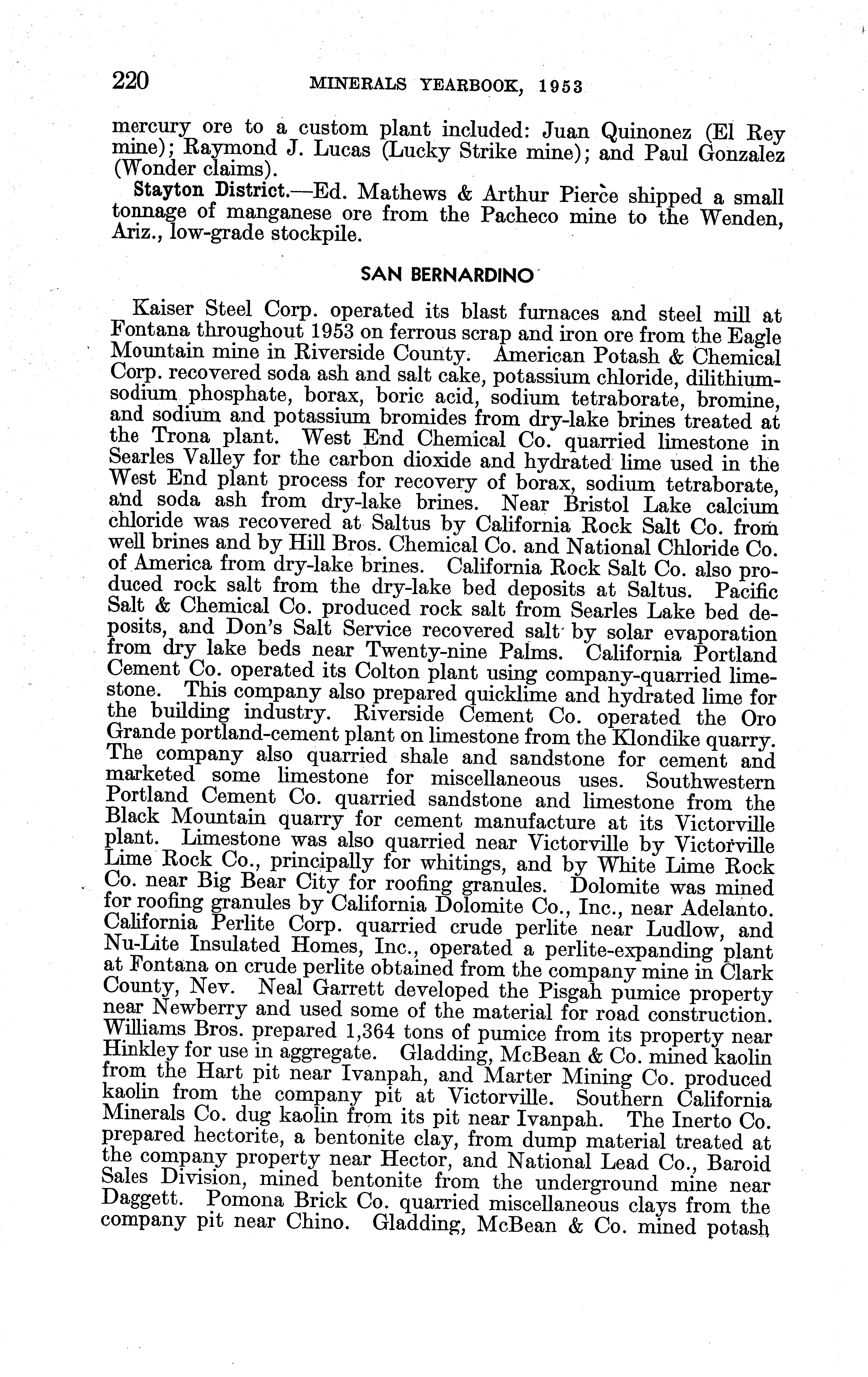 220 MINERALS YEARBOOK, 1953

mercury ore to a custom plant included: Juan Quinonez (El Rey mine); Raymond J. Lucas (Lucky Strike mine); and Paul Gonzalez (Wonder claims).

Stayton District.—Ed. Mathews & Arthur Pierce shipped a small tonnage of manganese ore from the Pacheco mine to the Wenden, Ariz., low-grade stockpile.

SAN BERNARDINO

Kaiser Steel Corp. operated its blast furnaces and steel mill at Fontana throughout 1953 on ferrous scrap and iron ore from the Eagle Mountain mine in Riverside County. American Potash & Chemical Corp. recovered soda ash and salt cake, potassium chloride, dilithium-sodium phosphate, borax, boric acid, sodium tetraborate, bromine, and sodium and potassium bromides from dry-lake brines treated at the Trona plant. West End Chemical Co. quarried limestone in Searles Valley for the carbon dioxide and hydrated lime used in the West End plant process for recovery of borax, sodium tetraborate, and soda ash from dry-lake brines. Near Bristol Lake calcium chloride was recovered at Saltus by California Rock Salt Co. from well brines and by Hill Bros. Chemical Co. and National Chloride Co. of America from dry-lake brines. California Rock Salt Co. also produced rock salt from the dry-lake bed deposits at Saltus. Pacific Salt & Chemical Co. produced rock salt from Searles Lake bed deposits, and Don's Salt Service recovered salt by solar evaporation from dry lake beds near Twenty-nine Palms. California Portland Cement Co. operated its Colton plant using company-quarried limestone. This company also prepared quicklime and hydrated lime for the building industry. Riverside Cement Co. operated the Oro Grande portland-cement plant on limestone from the Klondike quarry. The company also quarried shale and sandstone for cement and marketed some limestone for miscellaneous uses. Southwestern Portland Cement Co. quarried sandstone and limestone from the Black Mountain quarry for cement manufacture at its Victorville plant. Limestone was also quarried near Victorville by Victorville Lime Rock Co., principally for whitings, and by White Lime Rock Co. near Big Bear City for roofing granules. Dolomite was mined for roofing granules by California Dolomite Co., Inc., near Adelanto. California Perlite Corp. quarried crude perlite near Ludlow, and Nu-Lite Insulated Homes, Inc., operated a perlite-expanding plant at Fontana on crude perlite obtained from the company mine in Clark County, Nev. Neal Garrett developed the Pisgah pumice property near Newberry and used some of the material for road construction. Williams Bros. prepared 1,364 tons of pumice from its property near Hinkley for use in aggregate. Gladding, McBean & Co. mined kaolin from the Hart pit near Ivanpah, and Marter Mining Co. produced kaolin from the company pit at Victorville. Southern California Minerals Co. dug kaolin from its pit near Ivanpah. The Inerto Co. prepared hectorite, a bentonite clay, from dump material treated at the company property near Hector, and National Lead Co., Baroid Sales Division, mined bentonite from the underground mine near Daggett. Pomona Brick Co. quarried miscellaneous clays from the company pit near Chino. Gladding, McBean & Co. mined potash